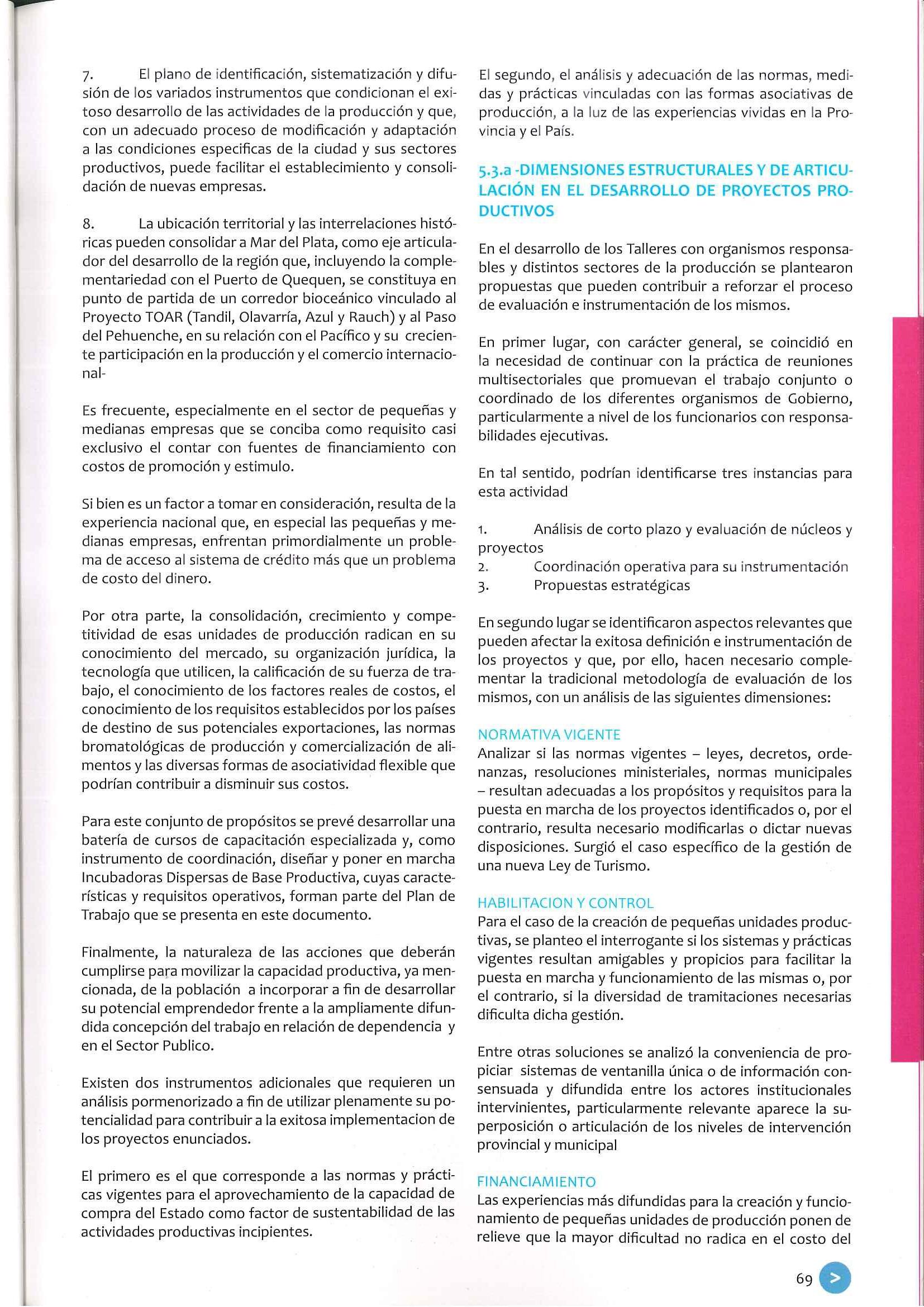 7. El plano de identificación, sistematización y difusión de los variados instrumentos que condicionan el exitoso desarrollo de las actividades de la producción y que, con un adecuado proceso de modificación y adaptación a las condiciones especificas de la ciudad y sus sectores productivos, puede facilitar el establecimiento y consolidación de nuevas empresas.

8. La ubicación territorial y las interrelaciones históricas pueden consolidar a Mar del Plata, como eje articulador del desarrollo de la región que, incluyendo la complementariedad con el Puerto de Quequen, se constituya en punto de partida de un corredor bioceánico vinculado al Proyecto TOAR (Tandil, Olavarría, Azul y Rauch) y al Paso del Pehuenche, en su relación con el Pacífico y su creciente participación en la producción y el comercio internacional-

Es frecuente, especialmente en el sector de pequeñas y medianas empresas que se conciba como requisito casi exclusivo el contar con fuentes de financiamiento con costos de promoción y estimulo.

Si bien es un factor a tomar en consideración, resulta de la experiencia nacional que, en especial las pequeñas y medianas empresas, enfrentan primordialmente un problema de acceso al sistema de crédito más que un problema de costo del dinero.

Por otra parte, la consolidación, crecimiento y competitividad de esas unidades de producción radican en su conocimiento del mercado, su organización jurídica, la tecnología que utilicen, la calificación de su fuerza de trabajo, el conocimiento de los factores reales de costos, el conocimiento de los requisitos establecidos por los países de destino de sus potenciales exportaciones, las normas bromatológicas de producción y comercialización de alimentos y las diversas formas de asociatividad flexible que podrían contribuir a disminuir sus costos.

Para este conjunto de propósitos se prevé desarrollar una batería de cursos de capacitación especializada y, como instrumento de coordinación, diseñar y poner en marcha Incubadoras Dispersas de Base Productiva, cuyas características y requisitos operativos, forman parte del Plan de Trabajo que se presenta en este documento.

Finalmente, la naturaleza de las acciones que deberán cumplirse para movilizar la capacidad productiva, ya mencionada, de la población a incorporar a fin de desarrollar su potencial emprendedor frente a la ampliamente difundida concepción del trabajo en relación de dependencia y en el Sector Publico.

Existen dos instrumentos adicionales que requieren un análisis pormenorizado a fin de utilizar plenamente su potencialidad para contribuir a la exitosa implementacion de los proyectos enunciados.

El primero es el que corresponde a las normas y prácticas vigentes para el aprovechamiento de la capacidad de compra del Estado como factor de sustentabilidad de las actividades productivas incipientes.

El segundo, el análisis y adecuación de las normas, medidas y prácticas vinculadas con las formas asociativas de producción, a la luz de las experiencias vividas en la Provincia y el País.

5.3.a -DIMENSIONES ESTRUCTURALES Y DE ARTICULACIÓN EN EL DESARROLLO DE PROYECTOS PRODUCTIVOS

En el desarrollo de los Talleres con organismos responsables y distintos sectores de la producción se plantearon propuestas que pueden contribuir a reforzar el proceso de evaluación e instrumentación de los mismos.

En primer lugar, con carácter general, se coincidió en la necesidad de continuar con la práctica de reuniones multisectoriales que promuevan el trabajo conjunto o coordinado de los diferentes organismos de Gobierno, particularmente a nivel de los funcionarios con responsabilidades ejecutivas.

En tal sentido, podrían identificarse tres instancias para esta actividad

1. Análisis de corto plazo y evaluación de núcleos y proyectos
2. Coordinación operativa para su instrumentación
3. Propuestas estratégicas

En segundo lugar se identificaron aspectos relevantes que pueden afectar la exitosa definición e instrumentación de los proyectos y que, por ello, hacen necesario complementar la tradicional metodología de evaluación de los mismos, con un análisis de las siguientes dimensiones:

NORMATIVA VIGENTE
Analizar si las normas vigentes – leyes, decretos, ordenanzas, resoluciones ministeriales, normas municipales – resultan adecuadas a los propósitos y requisitos para la puesta en marcha de los proyectos identificados o, por el contrario, resulta necesario modificarlas o dictar nuevas disposiciones. Surgió el caso específico de la gestión de una nueva Ley de Turismo.

HABILITACION Y CONTROL
Para el caso de la creación de pequeñas unidades productivas, se planteo el interrogante si los sistemas y prácticas vigentes resultan amigables y propicios para facilitar la puesta en marcha y funcionamiento de las mismas o, por el contrario, si la diversidad de tramitaciones necesarias dificulta dicha gestión.

Entre otras soluciones se analizó la conveniencia de propiciar sistemas de ventanilla única o de información consensuada y difundida entre los actores institucionales intervinientes, particularmente relevante aparece la superposición o articulación de los niveles de intervención provincial y municipal

FINANCIAMIENTO
Las experiencias más difundidas para la creación y funcionamiento de pequeñas unidades de producción ponen de relieve que la mayor dificultad no radica en el costo del

69 >